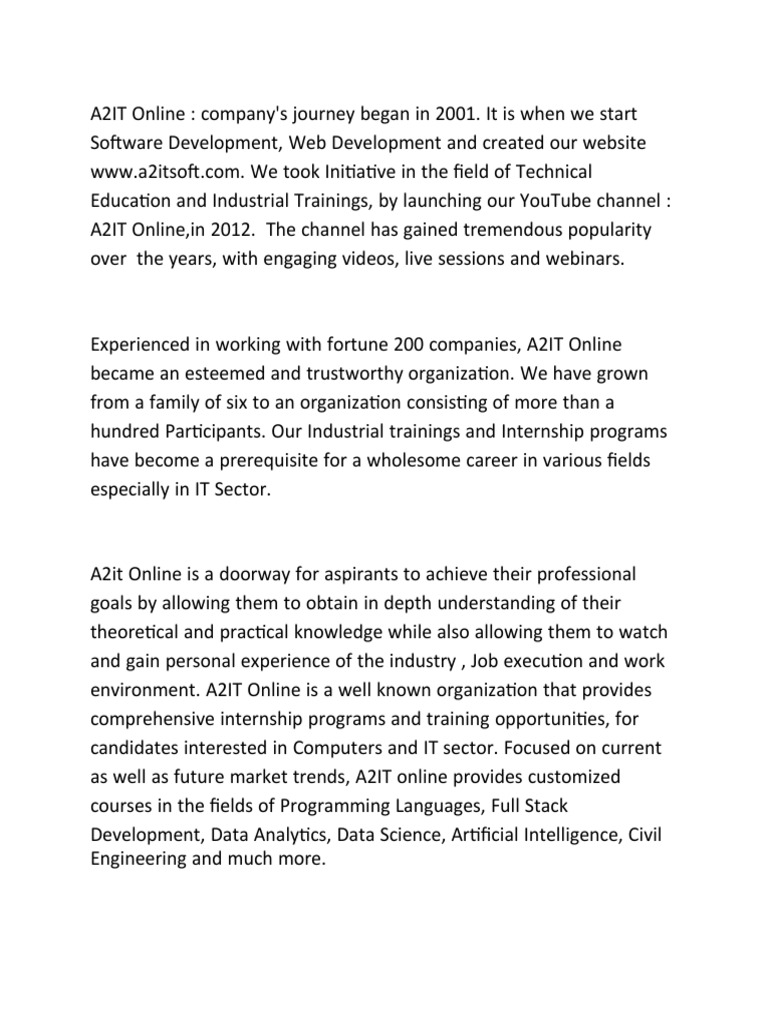 A2IT Online : company's journey began in 2001. It is when we start Software Development, Web Development and created our website www.a2itsoft.com. We took Initiative in the field of Technical Education and Industrial Trainings, by launching our YouTube channel : A2IT Online,in 2012.  The channel has gained tremendous popularity over  the years, with engaging videos, live sessions and webinars.

Experienced in working with fortune 200 companies, A2IT Online became an esteemed and trustworthy organization. We have grown from a family of six to an organization consisting of more than a hundred Participants. Our Industrial trainings and Internship programs have become a prerequisite for a wholesome career in various fields especially in IT Sector.

A2it Online is a doorway for aspirants to achieve their professional goals by allowing them to obtain in depth understanding of their theoretical and practical knowledge while also allowing them to watch and gain personal experience of the industry , Job execution and work environment. A2IT Online is a well known organization that provides comprehensive internship programs and training opportunities, for candidates interested in Computers and IT sector. Focused on current as well as future market trends, A2IT online provides customized courses in the fields of Programming Languages, Full Stack Development, Data Analytics, Data Science, Artificial Intelligence, Civil Engineering and much more.